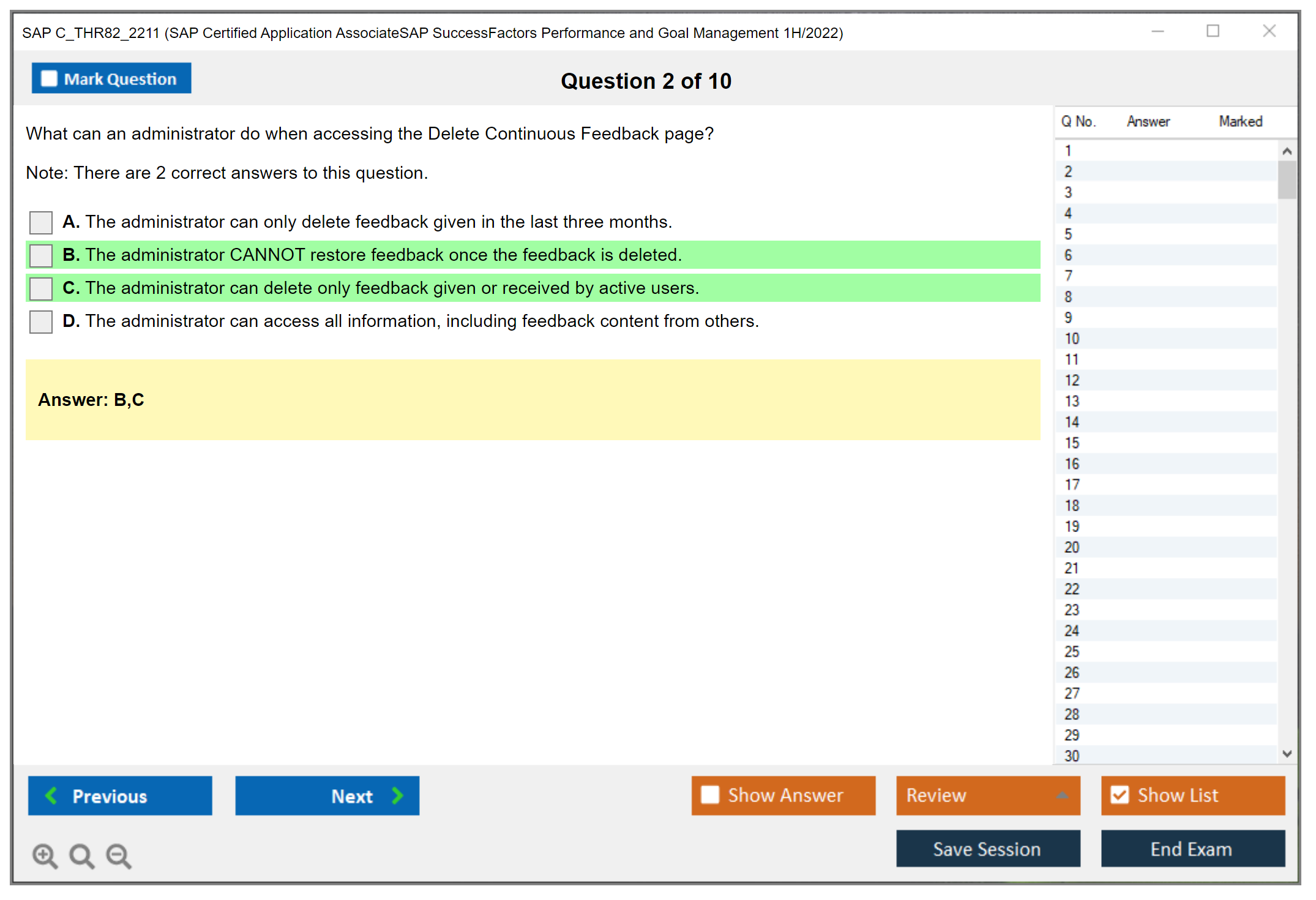 SAP C_THR82_2211 (SAP Certified Application AssociateSAP SuccessFactors Performance and Goal Management 1H/2022)

Mark Question

Question 2 of 10

What can an administrator do when accessing the Delete Continuous Feedback page?

Note: There are 2 correct answers to this question.

A. The administrator can only delete feedback given in the last three months.

B. The administrator CANNOT restore feedback once the feedback is deleted.

C. The administrator can delete only feedback given or received by active users.

D. The administrator can access all information, including feedback content from others.

Answer: B,C

| Q No. | Answer | Marked |
|---|---|---|
| 1 | | |
| 2 | | |
| 3 | | |
| 4 | | |
| 5 | | |
| 6 | | |
| 7 | | |
| 8 | | |
| 9 | | |
| 10 | | |
| 11 | | |
| 12 | | |
| 13 | | |
| 14 | | |
| 15 | | |
| 16 | | |
| 17 | | |
| 18 | | |
| 19 | | |
| 20 | | |
| 21 | | |
| 22 | | |
| 23 | | |
| 24 | | |
| 25 | | |
| 26 | | |
| 27 | | |
| 28 | | |
| 29 | | |
| 30 | | |

Previous

Next

Show Answer

Review

Show List

Save Session

End Exam